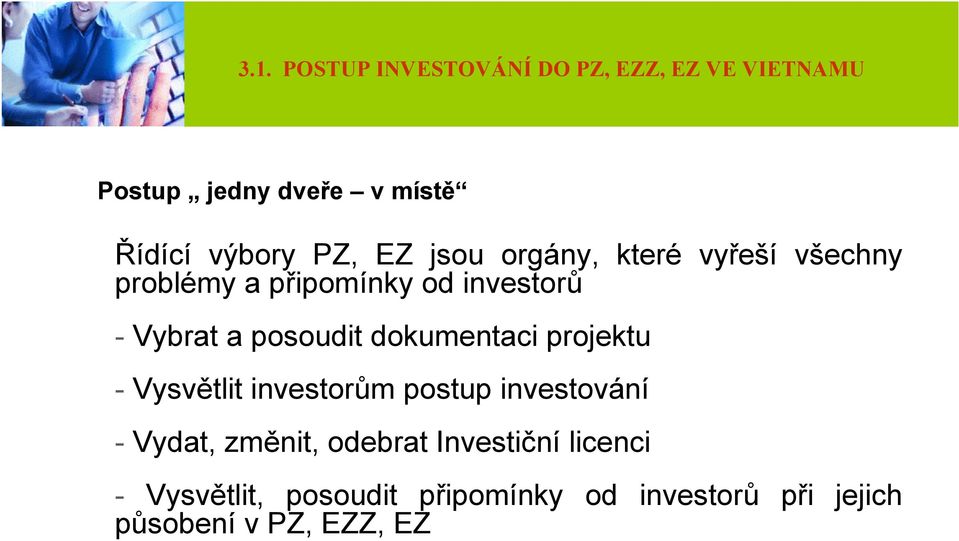 3.1. POSTUP INVESTOVÁNÍ DO PZ, EZZ, EZ VE VIETNAMU

Postup „ jedny dveře – v místě“

Řídící výbory PZ, EZ jsou orgány, které vyřeší všechny problémy a připomínky od investorů

- Vybrat a posoudit dokumentaci projektu

- Vysvětlit investorům postup investování

- Vydat, změnit, odebrat Investiční licenci

- Vysvětlit, posoudit připomínky od investorů při jejich působení v PZ, EZZ, EZ